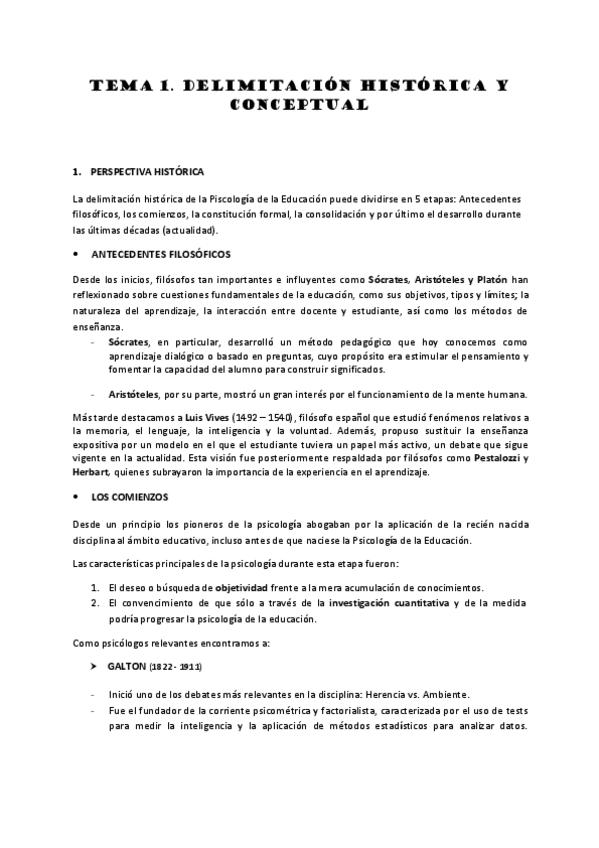 TEMA 1. DELIMITACIÓN HISTÓRICA Y CONCEPTUAL

1. PERSPECTIVA HISTÓRICA

La delimitación histórica de la Piscología de la Educación puede dividirse en 5 etapas: Antecedentes filosóficos, los comienzos, la constitución formal, la consolidación y por último el desarrollo durante las últimas décadas (actualidad).

• ANTECEDENTES FILOSÓFICOS

Desde los inicios, filósofos tan importantes e influyentes como Sócrates, Aristóteles y Platón han reflexionado sobre cuestiones fundamentales de la educación, como sus objetivos, tipos y límites; la naturaleza del aprendizaje, la interacción entre docente y estudiante, así como los métodos de enseñanza.

- Sócrates, en particular, desarrolló un método pedagógico que hoy conocemos como aprendizaje dialógico o basado en preguntas, cuyo propósito era estimular el pensamiento y fomentar la capacidad del alumno para construir significados.

- Aristóteles, por su parte, mostró un gran interés por el funcionamiento de la mente humana.

Más tarde destacamos a Luis Vives (1492 – 1540), filósofo español que estudió fenómenos relativos a la memoria, el lenguaje, la inteligencia y la voluntad. Además, propuso sustituir la enseñanza expositiva por un modelo en el que el estudiante tuviera un papel más activo, un debate que sigue vigente en la actualidad. Esta visión fue posteriormente respaldada por filósofos como Pestalozzi y Herbart, quienes subrayaron la importancia de la experiencia en el aprendizaje.

• LOS COMIENZOS

Desde un principio los pioneros de la psicología abogaban por la aplicación de la recién nacida disciplina al ámbito educativo, incluso antes de que naciese la Psicología de la Educación.

Las características principales de la psicología durante esta etapa fueron:

1. El deseo o búsqueda de objetividad frente a la mera acumulación de conocimientos.
2. El convencimiento de que sólo a través de la investigación cuantitativa y de la medida podría progresar la psicología de la educación.

Como psicólogos relevantes encontramos a:

➤ GALTON (1822 - 1911)

- Inició uno de los debates más relevantes en la disciplina: Herencia vs. Ambiente.
- Fue el fundador de la corriente psicométrica y factorialista, caracterizada por el uso de tests para medir la inteligencia y la aplicación de métodos estadísticos para analizar datos.